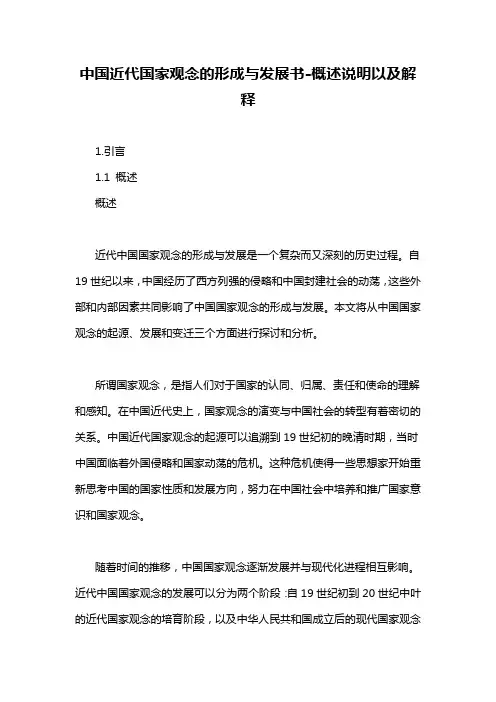 中国近代国家观念的形成与发展书-概述说明以及解释

1.引言

1.1 概述

概述

近代中国国家观念的形成与发展是一个复杂而又深刻的历史过程。自19世纪以来，中国经历了西方列强的侵略和中国封建社会的动荡，这些外部和内部因素共同影响了中国国家观念的形成与发展。本文将从中国国家观念的起源、发展和变迁三个方面进行探讨和分析。

所谓国家观念，是指人们对于国家的认同、归属、责任和使命的理解和感知。在中国近代史上，国家观念的演变与中国社会的转型有着密切的关系。中国近代国家观念的起源可以追溯到19世纪初的晚清时期，当时中国面临着外国侵略和国家动荡的危机。这种危机使得一些思想家开始重新思考中国的国家性质和发展方向，努力在中国社会中培养和推广国家意识和国家观念。

随着时间的推移，中国国家观念逐渐发展并与现代化进程相互影响。近代中国国家观念的发展可以分为两个阶段：自19世纪初到20世纪中叶的近代国家观念的培育阶段，以及中华人民共和国成立后的现代国家观念